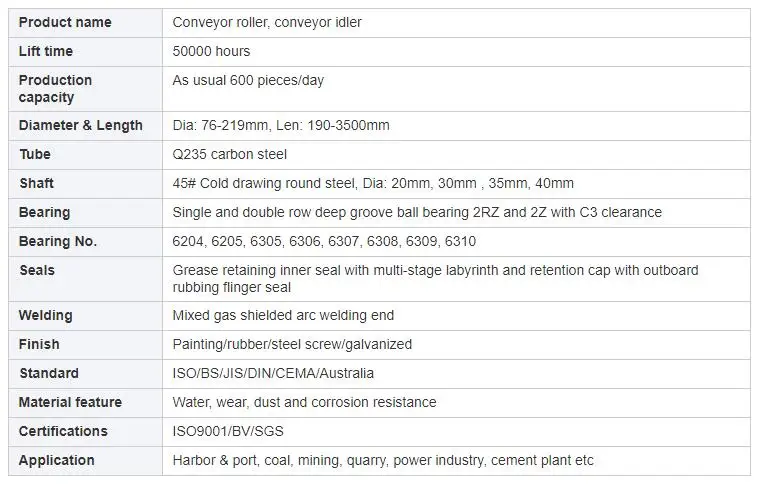 | Product name | Conveyor roller, conveyor idler |
|---|---|
| Lift time | 50000 hours |
| Production capacity | As usual 600 pieces/day |
| Diameter & Length | Dia: 76-219mm, Len: 190-3500mm |
| Tube | Q235 carbon steel |
| Shaft | 45# Cold drawing round steel, Dia: 20mm, 30mm , 35mm, 40mm |
| Bearing | Single and double row deep groove ball bearing 2RZ and 2Z with C3 clearance |
| Bearing No. | 6204, 6205, 6305, 6306, 6307, 6308, 6309, 6310 |
| Seals | Grease retaining inner seal with multi-stage labyrinth and retention cap with outboard rubbing flinger seal |
| Welding | Mixed gas shielded arc welding end |
| Finish | Painting/rubber/steel screw/galvanized |
| Standard | ISO/BS/JIS/DIN/CEMA/Australia |
| Material feature | Water, wear, dust and corrosion resistance |
| Certifications | ISO9001/BV/SGS |
| Application | Harbor & port, coal, mining, quarry, power industry, cement plant etc |